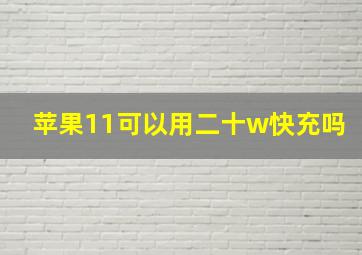 苹果11可以用二十w快充吗